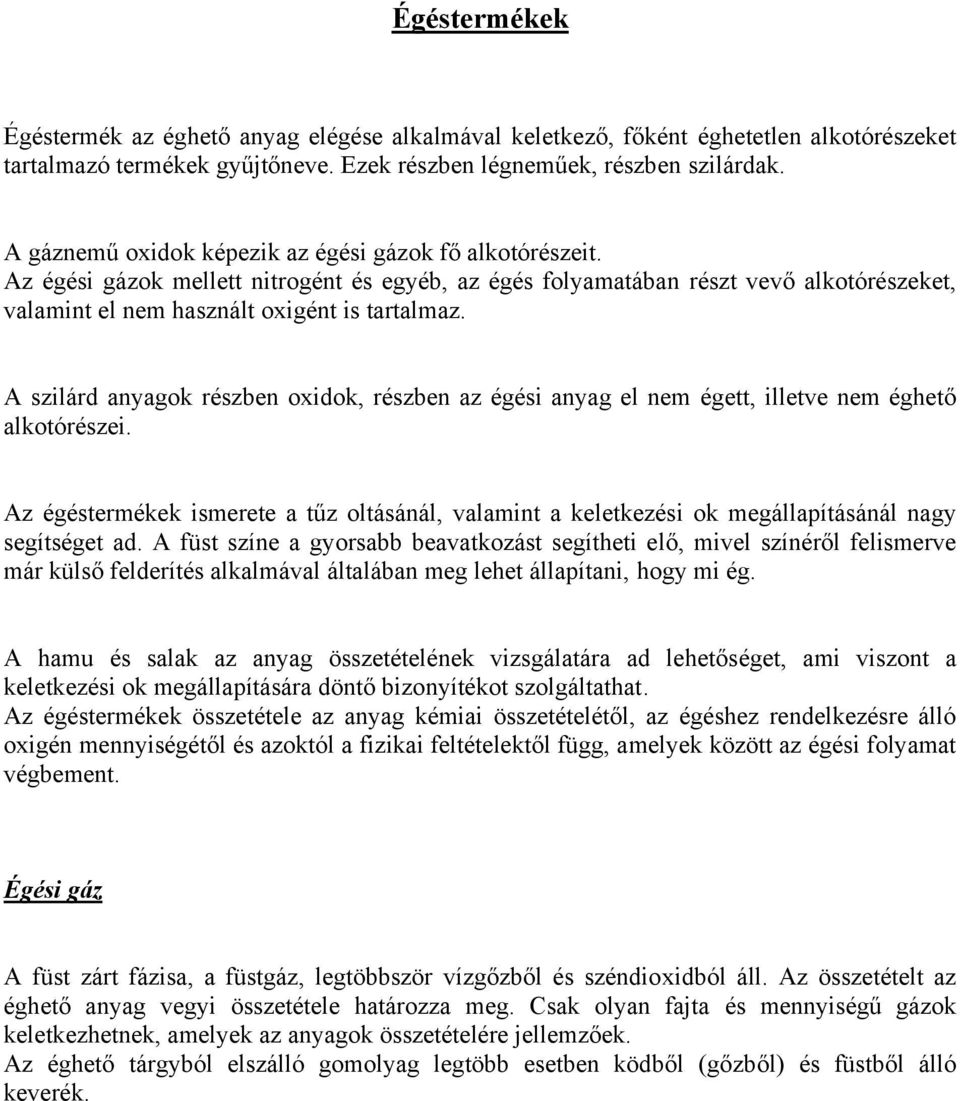 Égéstermékek

Égéstermék az éghető anyag elégése alkalmával keletkező, főként éghetetlen alkotórészeket tartalmazó termékek gyűjtőneve. Ezek részben légneműek, részben szilárdak.

A gáznemű oxidok képezik az égési gázok fő alkotórészeit.
Az égési gázok mellett nitrogént és egyéb, az égés folyamatában részt vevő alkotórészeket, valamint el nem használt oxigént is tartalmaz.

A szilárd anyagok részben oxidok, részben az égési anyag el nem égett, illetve nem éghető alkotórészei.

Az égéstermékek ismerete a tűz oltásánál, valamint a keletkezési ok megállapításánál nagy segítséget ad. A füst színe a gyorsabb beavatkozást segítheti elő, mivel színéről felismerve már külső felderítés alkalmával általában meg lehet állapítani, hogy mi ég.

A hamu és salak az anyag összetételének vizsgálatára ad lehetőséget, ami viszont a keletkezési ok megállapítására döntő bizonyítékot szolgáltathat.
Az égéstermékek összetétele az anyag kémiai összetételétől, az égéshez rendelkezésre álló oxigén mennyiségétől és azoktól a fizikai feltételektől függ, amelyek között az égési folyamat végbement.

Égési gáz

A füst zárt fázisa, a füstgáz, legtöbbször vízgőzből és széndioxidból áll. Az összetételt az éghető anyag vegyi összetétele határozza meg. Csak olyan fajta és mennyiségű gázok keletkezhetnek, amelyek az anyagok összetételére jellemzőek.
Az éghető tárgyból elszálló gomolyag legtöbb esetben ködből (gőzből) és füstből álló keverék.